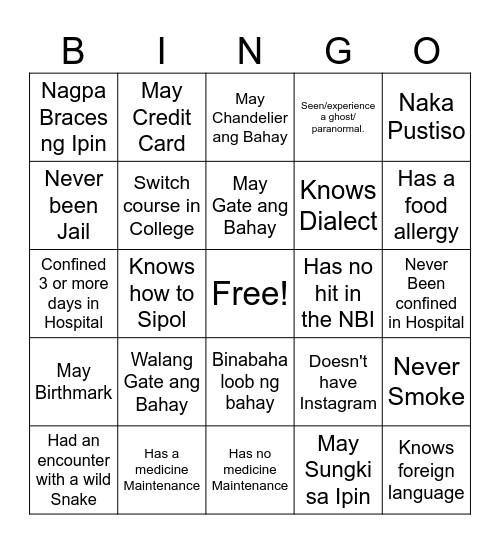 | B | I | N | G | O |
|---|---|---|---|---|
| Nagpa Braces ng Ipin | May Credit Card | May Chandelier ang Bahay | Seen/experience a ghost/ paranormal. | Naka Pustiso |
| Never been Jail | Switch course in College | May Gate ang Bahay | Knows Dialect | Has a food allergy |
| Confined 3 or more days in Hospital | Knows how to Sipol | Free! | Has no hit in the NBI | Never Been confined in Hospital |
| May Birthmark | Walang Gate ang Bahay | Binabaha loob ng bahay | Doesn't have Instagram | Never Smoke |
| Had an encounter with a wild Snake | Has a medicine Maintenance | Has no medicine Maintenance | May Sungki sa Ipin | Knows foreign language |